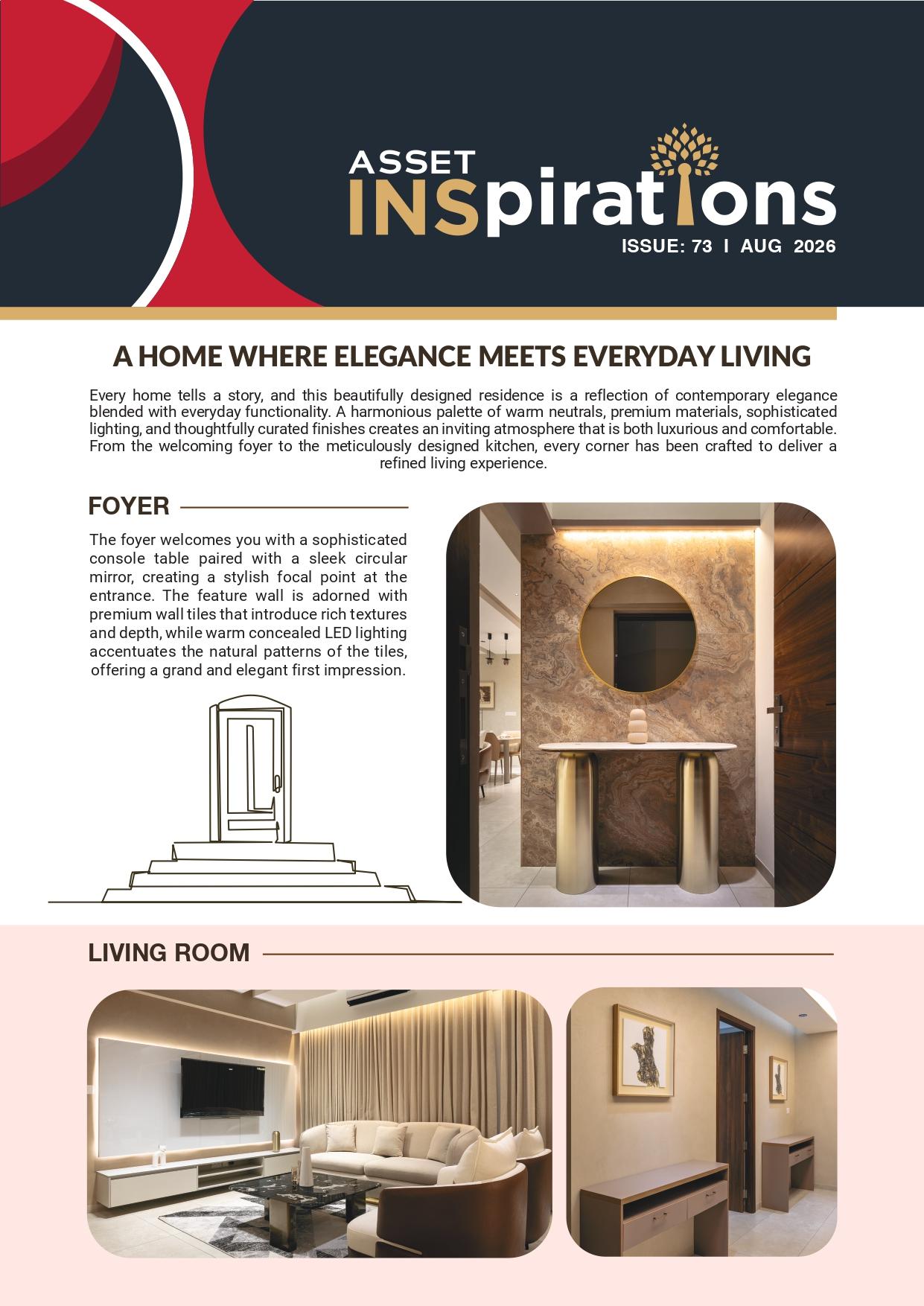 ASSET
INSpirations
ISSUE: 73 I AUG 2026

A HOME WHERE ELEGANCE MEETS EVERYDAY LIVING

Every home tells a story, and this beautifully designed residence is a reflection of contemporary elegance blended with everyday functionality. A harmonious palette of warm neutrals, premium materials, sophisticated lighting, and thoughtfully curated finishes creates an inviting atmosphere that is both luxurious and comfortable. From the welcoming foyer to the meticulously designed kitchen, every corner has been crafted to deliver a refined living experience.

FOYER

The foyer welcomes you with a sophisticated console table paired with a sleek circular mirror, creating a stylish focal point at the entrance. The feature wall is adorned with premium wall tiles that introduce rich textures and depth, while warm concealed LED lighting accentuates the natural patterns of the tiles, offering a grand and elegant first impression.

LIVING ROOM